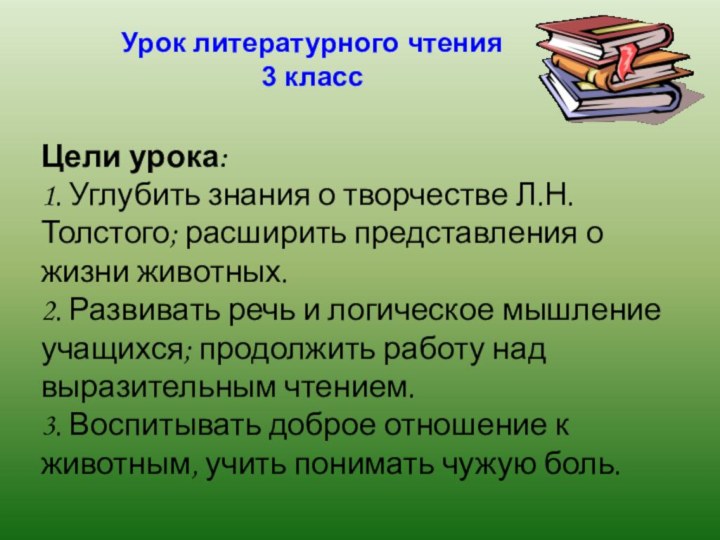 Урок литературного чтения
3 класс

Цели урока:
1. Углубить знания о творчестве Л.Н. Толстого; расширить представления о жизни животных.
2. Развивать речь и логическое мышление учащихся; продолжить работу над выразительным чтением.
3. Воспитывать доброе отношение к животным, учить понимать чужую боль.